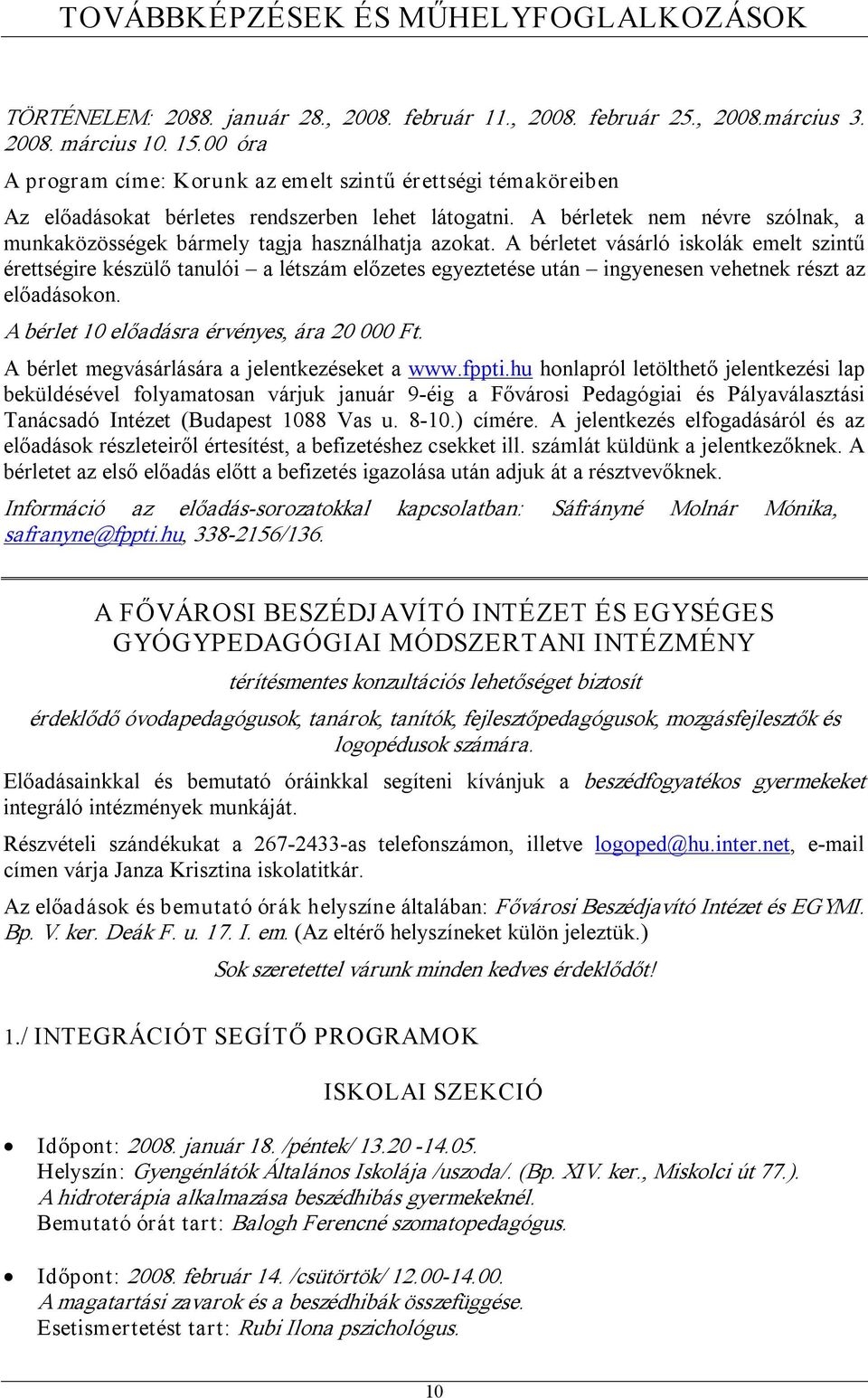 TOVÁBBKÉPZÉSEK ÉS MŰHELYFOGLALKOZÁSOK

TÖRTÉNELEM: 2088. január 28., 2008. február 11., 2008. február 25., 2008.március 3. 2008. március 10. 15.00 óra

A program címe: Korunk az emelt szintű érettségi témaköreiben

Az előadásokat bérletes rendszerben lehet látogatni. A bérletek nem névre szólnak, a munkaközösségek bármely tagja használhatja azokat. A bérletet vásárló iskolák emelt szintű érettségire készülő tanulói – a létszám előzetes egyeztetése után – ingyenesen vehetnek részt az előadásokon.

A bérlet 10 előadásra érvényes, ára 20 000 Ft.

A bérlet megvásárlására a jelentkezéseket a www.fppti.hu honlapról letölthető jelentkezési lap beküldésével folyamatosan várjuk január 9-éig a Fővárosi Pedagógiai és Pályaválasztási Tanácsadó Intézet (Budapest 1088 Vas u. 8-10.) címére. A jelentkezés elfogadásáról és az előadások részleteiről értesítést, a befizetéshez csekket ill. számlát küldünk a jelentkezőknek. A bérletet az első előadás előtt a befizetés igazolása után adjuk át a résztvevőknek.

Információ az előadás-sorozatokkal kapcsolatban: Sáfrányné Molnár Mónika, safranyne@fppti.hu, 338-2156/136.

A FŐVÁROSI BESZÉDJAVÍTÓ INTÉZET ÉS EGYSÉGES GYÓGYPEDAGÓGIAI MÓDSZERTANI INTÉZMÉNY

térítésmentes konzultációs lehetőséget biztosít

érdeklődő óvodapedagógusok, tanárok, tanítók, fejlesztőpedagógusok, mozgásfejlesztők és logopédusok számára.

Előadásainkkal és bemutató óráinkkal segíteni kívánjuk a beszédfogyatékos gyermekeket integráló intézmények munkáját.

Részvételi szándékukat a 267-2433-as telefonszámon, illetve logoped@hu.inter.net, e-mail címen várja Janza Krisztina iskolatitkár.

Az előadások és bemutató órák helyszíne általában: Fővárosi Beszédjavító Intézet és EGYMI. Bp. V. ker. Deák F. u. 17. I. em. (Az eltérő helyszíneket külön jeleztük.)

Sok szeretettel várunk minden kedves érdeklődőt!

1./ INTEGRÁCIÓT SEGÍTŐ PROGRAMOK

ISKOLAI SZEKCIÓ

• Időpont: 2008. január 18. /péntek/ 13.20 -14.05.
Helyszín: Gyengénlátók Általános Iskolája /uszoda/. (Bp. XIV. ker., Miskolci út 77.).
A hidroterápia alkalmazása beszédhibás gyermekeknél.
Bemutató órát tart: Balogh Ferencné szomatopedagógus.

• Időpont: 2008. február 14. /csütörtök/ 12.00-14.00.
A magatartási zavarok és a beszédhibák összefüggése.
Esetismertetést tart: Rubi Ilona pszichológus.

10